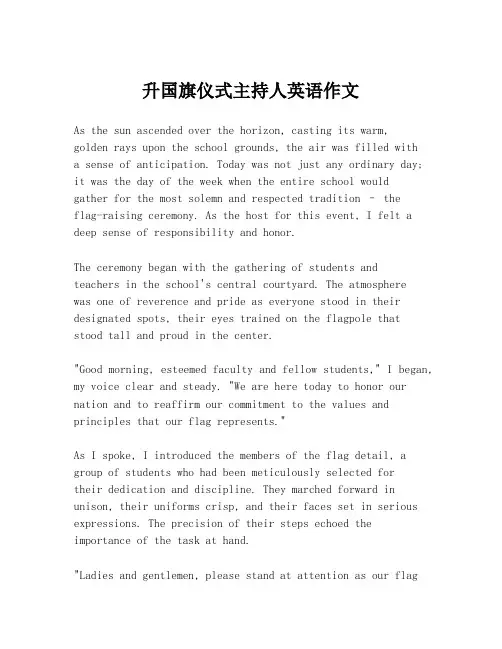 升国旗仪式主持人英语作文

As the sun ascended over the horizon, casting its warm, golden rays upon the school grounds, the air was filled with a sense of anticipation. Today was not just any ordinary day; it was the day of the week when the entire school would gather for the most solemn and respected tradition - the flag-raising ceremony. As the host for this event, I felt a deep sense of responsibility and honor.

The ceremony began with the gathering of students and teachers in the school's central courtyard. The atmosphere was one of reverence and pride as everyone stood in their designated spots, their eyes trained on the flagpole that stood tall and proud in the center.

"Good morning, esteemed faculty and fellow students," I began, my voice clear and steady. "We are here today to honor our nation and to reaffirm our commitment to the values and principles that our flag represents."

As I spoke, I introduced the members of the flag detail, a group of students who had been meticulously selected for their dedication and discipline. They marched forward in unison, their uniforms crisp, and their faces set in serious expressions. The precision of their steps echoed the importance of the task at hand.

"Ladies and gentlemen, please stand at attention as our flag